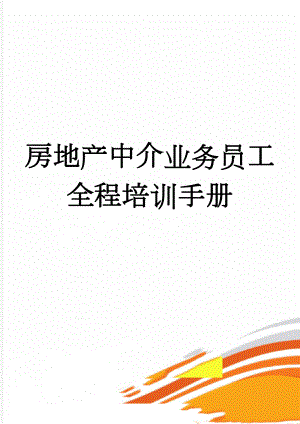 房地产中介业务员工全程培训手册